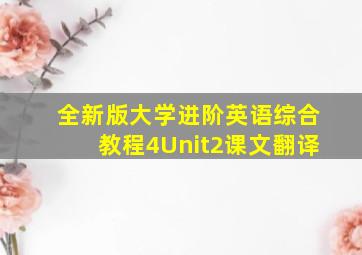 全新版大学进阶英语综合教程4Unit2课文翻译